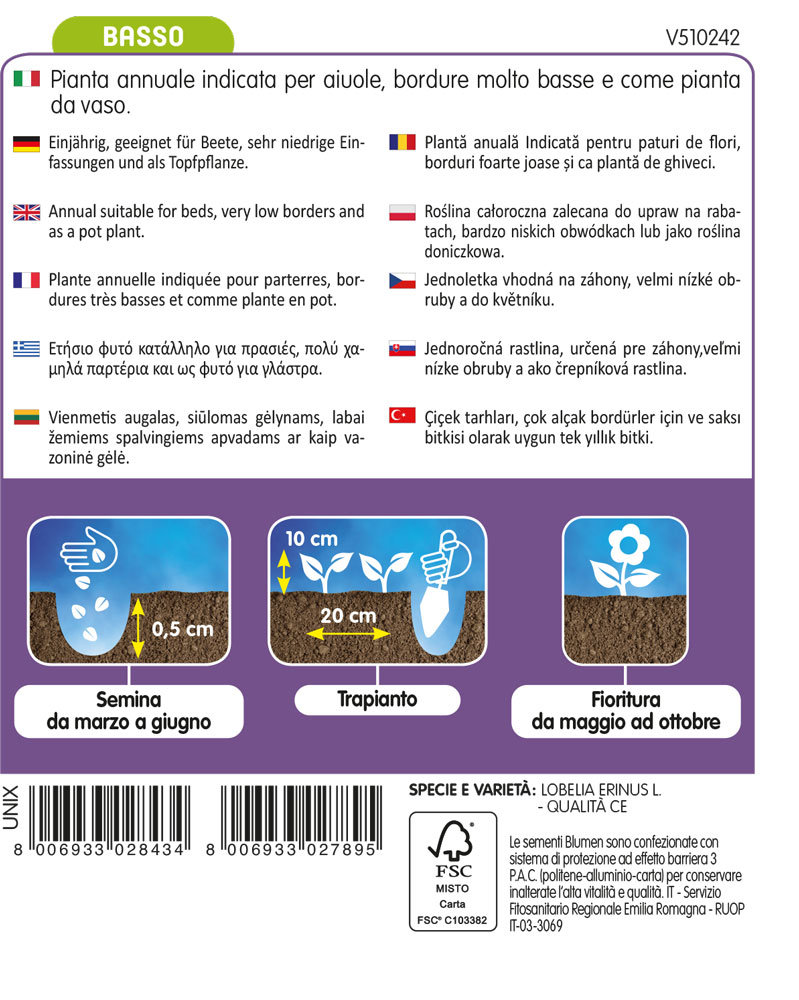 BASSO

V510242

Pianta annuale indicata per aiuole, bordure molto basse e come pianta da vaso.

Einjährig, geeignet für Beete, sehr niedrige Einfassungen und als Topfpflanze.

Annual suitable for beds, very low borders and as a pot plant.

Plante annuelle indiquée pour parterres, bordures très basses et comme plante en pot.

Ετήσιο φυτό κατάλληλο για πρασιές, πολύ χαμηλά παρτέρια και ως φυτό για γλάστρα.

Vienmetis augalas, siūlomas gėlynams, labai žemiems spalvingiems apvadams ar kaip vazoninė gėlė.

Plantă anuală Indicată pentru paturi de flori, borduri foarte joase și ca plantă de ghiveci.

Roślina całoroczna zalecana do upraw na rabatach, bardzo niskich obwódkach lub jako roślina doniczkowa.

Jednoletka vhodná na záhony, velmi nízké obruby a do květníku.

Jednoročná rastlina, určená pre záhony,veľmi nízke obruby a ako črepníková rastlina.

Çiçek tarhları, çok alçak bordürler için ve saksı bitkisi olarak uygun tek yıllık bitki.

0,5 cm

Semina da marzo a giugno

10 cm

20 cm

Trapianto

Fioritura da maggio ad ottobre

UNIX

8 006933 028434

8 006933 027895

SPECIE E VARIETÀ: LOBELIA ERINUS L. - QUALITÀ CE

FSC
MISTO
Carta
FSC® C103382

Le sementi Blumen sono confezionate con sistema di protezione ad effetto barriera 3 P.A.C. (politene-alluminio-carta) per conservare inalterate l'alta vitalità e qualità. IT - Servizio Fitosanitario Regionale Emilia Romagna - RUOP IT-03-3069